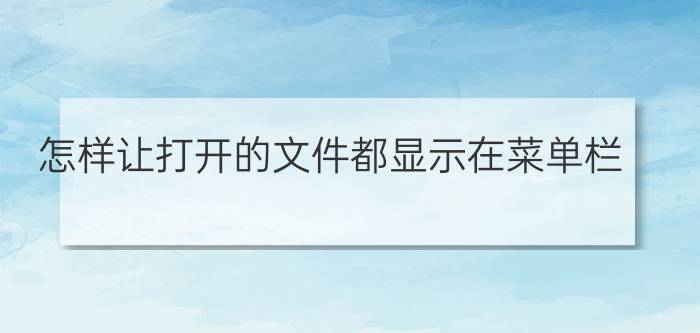 怎样让打开的文件都显示在菜单栏